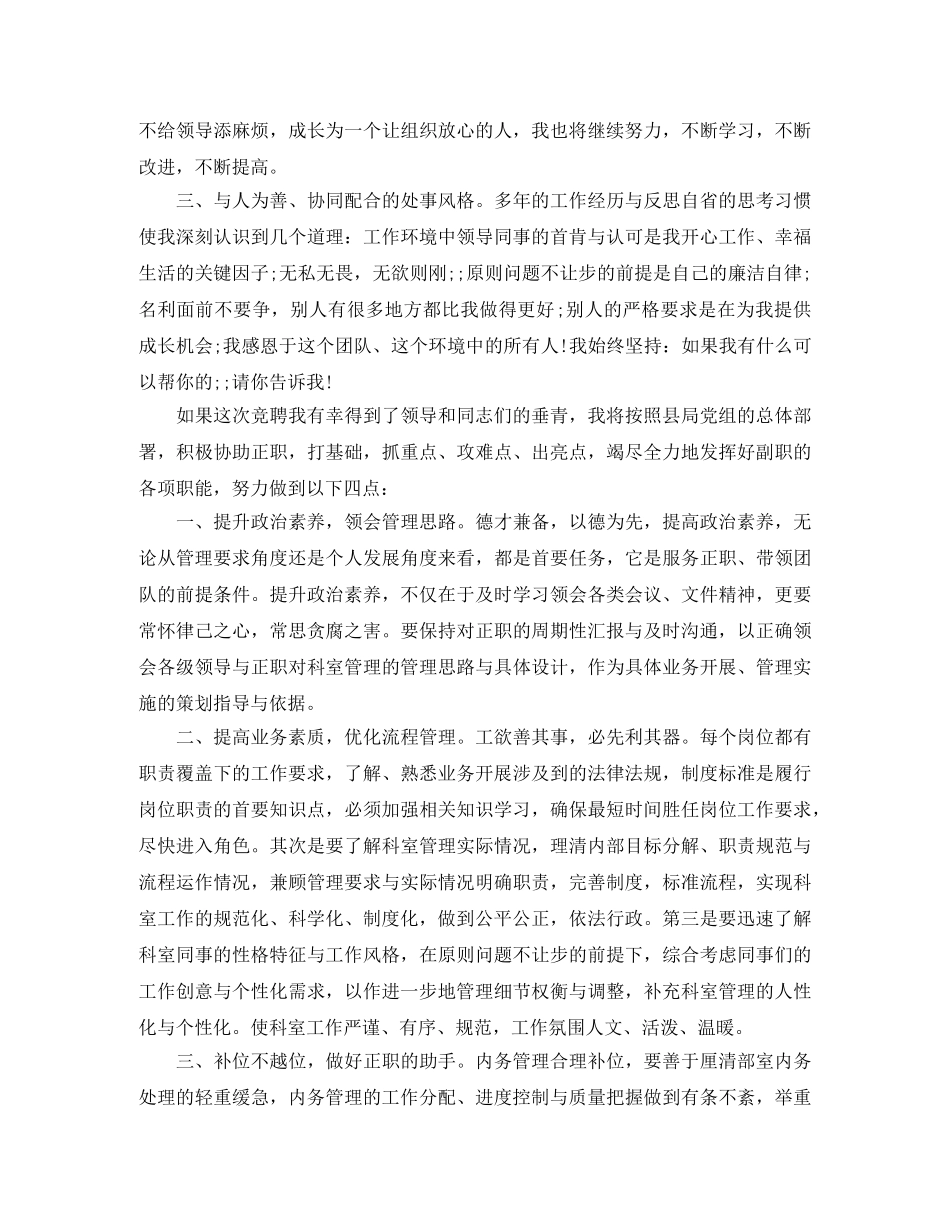 不给领导添麻烦，成长为一个让组织放心的人，我也将继续努力，不断学习，不断改进，不断提高。

三、与人为善、协同配合的处事风格。多年的工作经历与反思自省的思考习惯使我深刻认识到几个道理：工作环境中领导同事的首肯与认可是我开心工作、幸福生活的关键因子;无私无畏，无欲则刚;;原则问题不让步的前提是自己的廉洁自律;名利面前不要争，别人有很多地方都比我做得更好;别人的严格要求是在为我提供成长机会;我感恩于这个团队、这个环境中的所有人!我始终坚持：如果我有什么可以帮你的;;请你告诉我!

如果这次竞聘我有幸得到了领导和同志们的垂青，我将按照县局党组的总体部署，积极协助正职，打基础，抓重点、攻难点、出亮点，竭尽全力地发挥好副职的各项职能，努力做到以下四点：

一、提升政治素养，领会管理思路。德才兼备，以德为先，提高政治素养，无论从管理要求角度还是个人发展角度来看，都是首要任务，它是服务正职、带领团队的前提条件。提升政治素养，不仅在于及时学习领会各类会议、文件精神，更要常怀律己之心，常思贪腐之害。要保持对正职的周期性汇报与及时沟通，以正确领会各级领导与正职对科室管理的管理思路与具体设计，作为具体业务开展、管理实施的策划指导与依据。

二、提高业务素质，优化流程管理。工欲善其事，必先利其器。每个岗位都有职责覆盖下的工作要求，了解、熟悉业务开展涉及到的法律法规，制度标准是履行岗位职责的首要知识点，必须加强相关知识学习，确保最短时间胜任岗位工作要求，尽快进入角色。其次是要了解科室管理实际情况，理清内部目标分解、职责规范与流程运作情况，兼顾管理要求与实际情况明确职责，完善制度，标准流程，实现科室工作的规范化、科学化、制度化，做到公平公正，依法行政。第三是要迅速了解科室同事的性格特征与工作风格，在原则问题不让步的前提下，综合考虑同事们的工作创意与个性化需求，以作进一步地管理细节权衡与调整，补充科室管理的人性化与个性化。使科室工作严谨、有序、规范，工作氛围人文、活泼、温暖。

三、补位不越位，做好正职的助手。内务管理合理补位，要善于厘清部室内务处理的轻重缓急，内务管理的工作分配、进度控制与质量把握做到有条不紊，举重